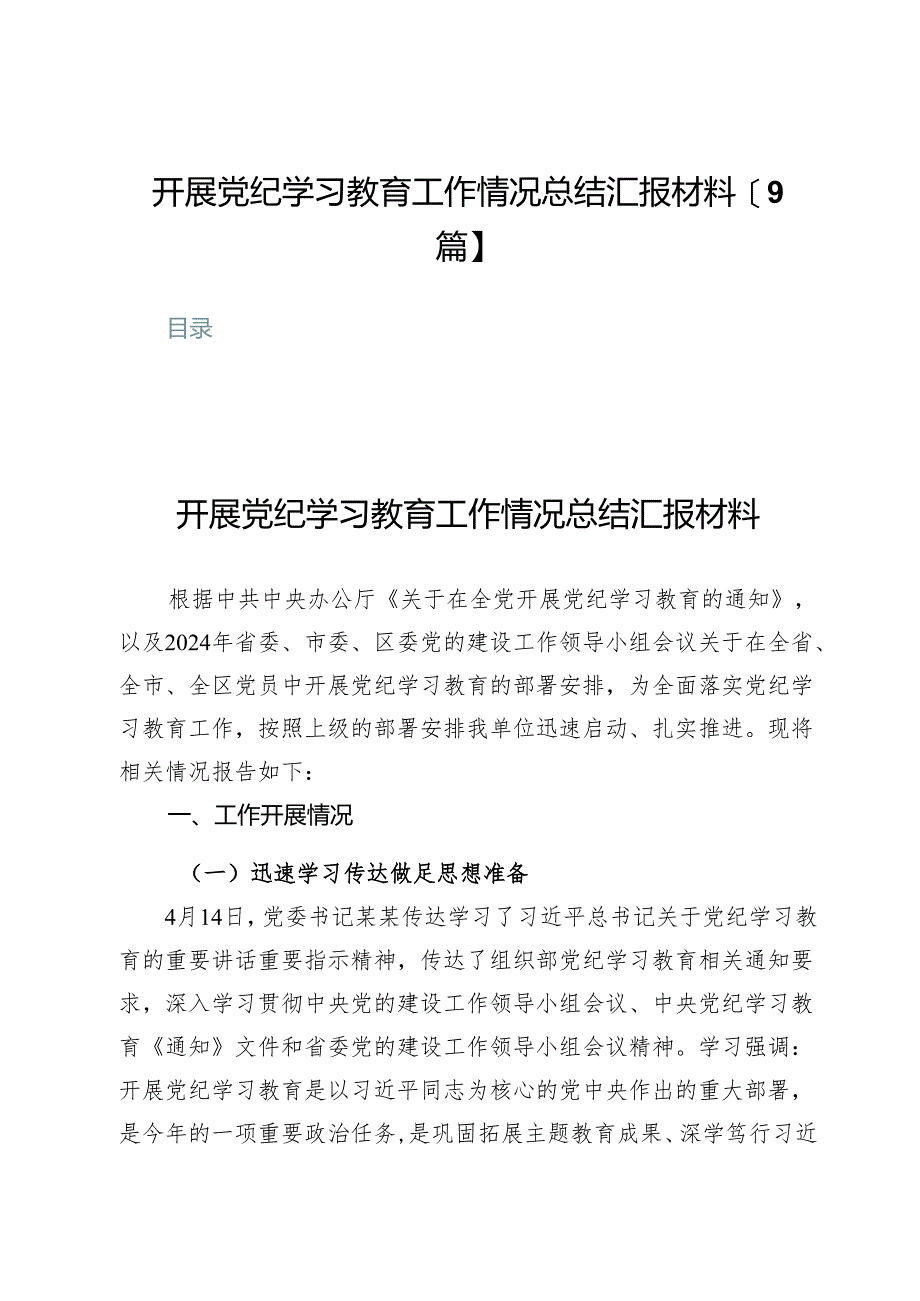 开展党纪学习教育工作情况总结汇报材料〔9篇】

目录

开展党纪学习教育工作情况总结汇报材料

根据中共中央办公厅《关于在全党开展党纪学习教育的通知》，以及2024年省委、市委、区委党的建设工作领导小组会议关于在全省、全市、全区党员中开展党纪学习教育的部署安排，为全面落实党纪学习教育工作，按照上级的部署安排我单位迅速启动、扎实推进。现将相关情况报告如下：

一、工作开展情况

（一）迅速学习传达做足思想准备

4月14日，党委书记某某传达学习了习近平总书记关于党纪学习教育的重要讲话重要指示精神，传达了组织部党纪学习教育相关通知要求，深入学习贯彻中央党的建设工作领导小组会议、中央党纪学习教育《通知》文件和省委党的建设工作领导小组会议精神。学习强调：开展党纪学习教育是以习近平同志为核心的党中央作出的重大部署，是今年的一项重要政治任务，是巩固拓展主题教育成果、深学笃行习近